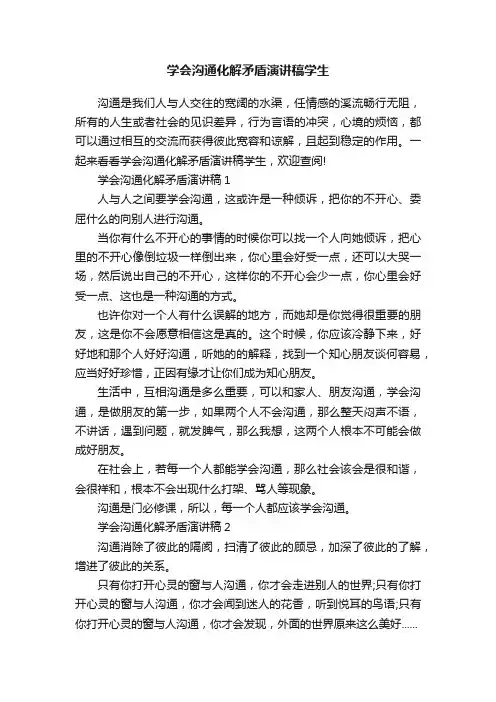 学会沟通化解矛盾演讲稿学生

沟通是我们人与人交往的宽阔的水渠，任情感的溪流畅行无阻，所有的人生或者社会的见识差异，行为言语的冲突，心境的烦恼，都可以通过相互的交流而获得彼此宽容和谅解，且起到稳定的作用。一起来看看学会沟通化解矛盾演讲稿学生，欢迎查阅!

学会沟通化解矛盾演讲稿 1

人与人之间要学会沟通，这或许是一种倾诉，把你的不开心、委屈什么的向别人进行沟通。

当你有什么不开心的事情的时候你可以找一个人向她倾诉，把心里的不开心像倒垃圾一样倒出来，你心里会好受一点，还可以大哭一场，然后说出自己的不开心，这样你的不开心会少一点，你心里会好受一点、这也是一种沟通的方式。

也许你对一个人有什么误解的地方，而她却是你觉得很重要的朋友，这是你不会愿意相信这是真的。这个时候，你应该冷静下来，好好地和那个人好好沟通，听她的的解释，找到一个知心朋友谈何容易，应当好好珍惜，正因有缘才让你们成为知心朋友。

生活中，互相沟通是多么重要，可以和家人、朋友沟通，学会沟通，是做朋友的第一步，如果两个人不会沟通，那么整天闷声不语，不讲话，遇到问题，就发脾气，那么我想，这两个人根本不可能会做成好朋友。

在社会上，若每一个人都能学会沟通，那么社会该会是很和谐，会很祥和，根本不会出现什么打架、骂人等现象。

沟通是门必修课，所以，每一个人都应该学会沟通。

学会沟通化解矛盾演讲稿 2

沟通消除了彼此的隔阂，扫清了彼此的顾忌，加深了彼此的了解，增进了彼此的关系。

只有你打开心灵的窗与人沟通，你才会走进别人的世界;只有你打开心灵的窗与人沟通，你才会闻到迷人的花香，听到悦耳的鸟语;只有你打开心灵的窗与人沟通，你才会发现，外面的世界原来这么美好......